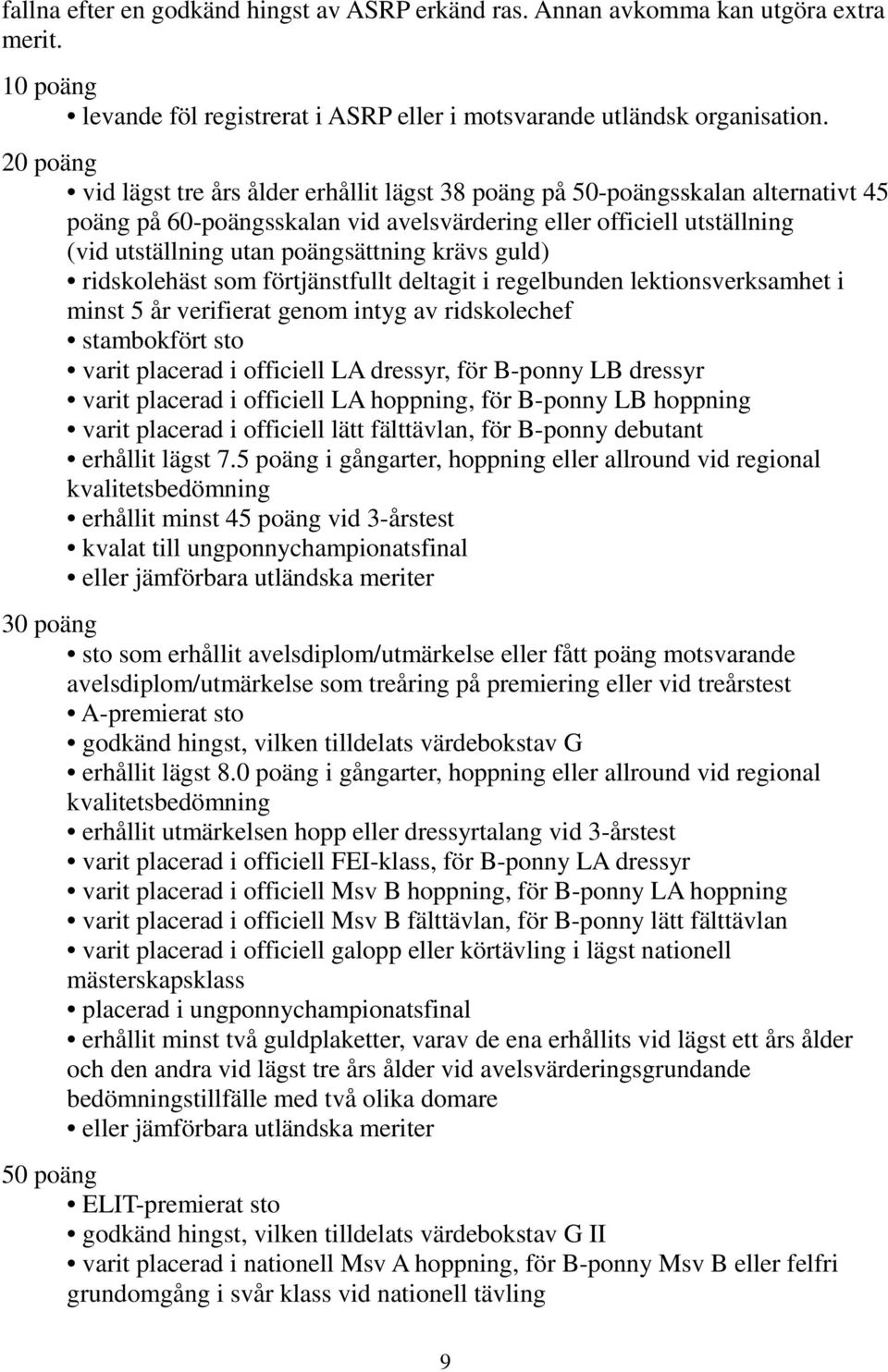 fallna efter en godkänd hingst av ASRP erkänd ras. Annan avkomma kan utgöra extra merit.

10 poäng
• levande föl registrerat i ASRP eller i motsvarande utländsk organisation.

20 poäng
• vid lägst tre års ålder erhållit lägst 38 poäng på 50-poängsskalan alternativt 45 poäng på 60-poängsskalan vid avelsvärdering eller officiell utställning (vid utställning utan poängsättning krävs guld)
• ridskolehäst som förtjänstfullt deltagit i regelbunden lektionsverksamhet i minst 5 år verifierat genom intyg av ridskolechef
• stambokfört sto
• varit placerad i officiell LA dressyr, för B-ponny LB dressyr
• varit placerad i officiell LA hoppning, för B-ponny LB hoppning
• varit placerad i officiell lätt fälttävlan, för B-ponny debutant
• erhållit lägst 7.5 poäng i gångarter, hoppning eller allround vid regional kvalitetsbedömning
• erhållit minst 45 poäng vid 3-årstest
• kvalat till ungponnychampionatsfinal
• eller jämförbara utländska meriter

30 poäng
• sto som erhållit avelsdiplom/utmärkelse eller fått poäng motsvarande avelsdiplom/utmärkelse som treåring på premiering eller vid treårstest
• A-premierat sto
• godkänd hingst, vilken tilldelats värdebokstav G
• erhållit lägst 8.0 poäng i gångarter, hoppning eller allround vid regional kvalitetsbedömning
• erhållit utmärkelsen hopp eller dressyrtalang vid 3-årstest
• varit placerad i officiell FEI-klass, för B-ponny LA dressyr
• varit placerad i officiell Msv B hoppning, för B-ponny LA hoppning
• varit placerad i officiell Msv B fälttävlan, för B-ponny lätt fälttävlan
• varit placerad i officiell galopp eller körtävling i lägst nationell mästerskapsklass
• placerad i ungponnychampionatsfinal
• erhållit minst två guldplaketter, varav de ena erhållits vid lägst ett års ålder och den andra vid lägst tre års ålder vid avelsvärderingsgrundande bedömningstillfälle med två olika domare
• eller jämförbara utländska meriter

50 poäng
• ELIT-premierat sto
• godkänd hingst, vilken tilldelats värdebokstav G II
• varit placerad i nationell Msv A hoppning, för B-ponny Msv B eller felfri grundomgång i svår klass vid nationell tävling

9